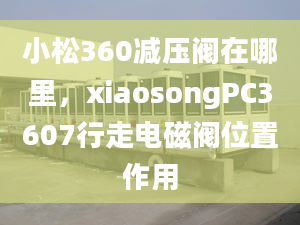 小松360减压阀在哪里，xiaosongPC3607行走电磁阀位置作用